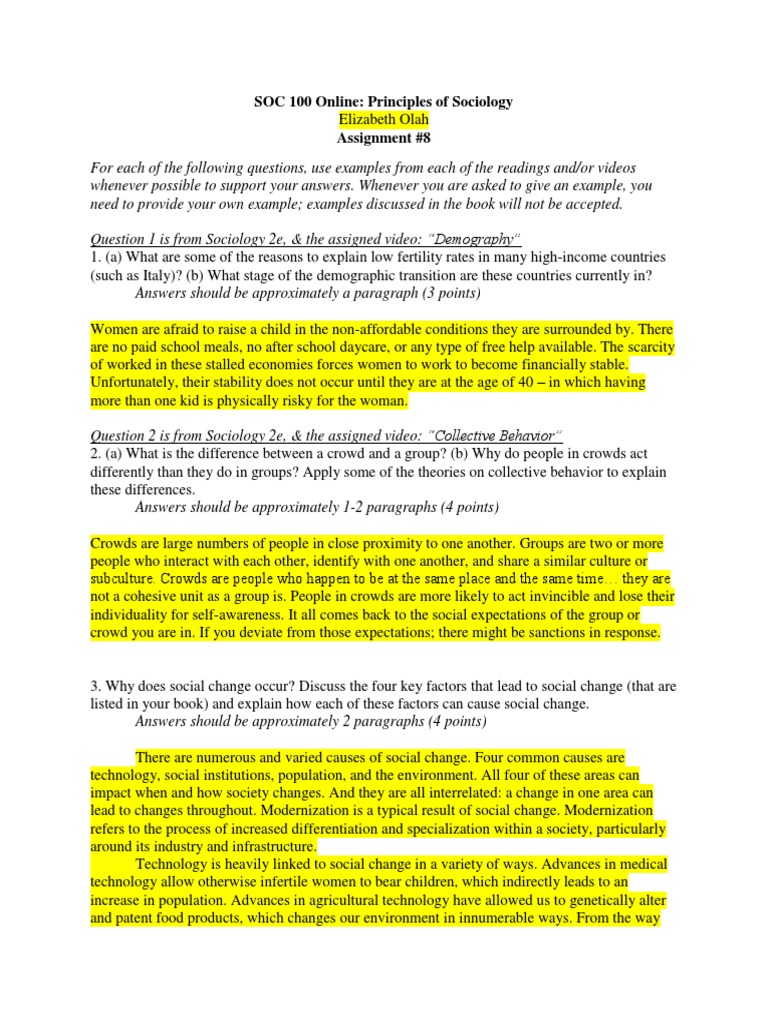 SOC 100 Online: Principles of Sociology
Elizabeth Olah
Assignment #8

For each of the following questions, use examples from each of the readings and/or videos whenever possible to support your answers. Whenever you are asked to give an example, you need to provide your own example; examples discussed in the book will not be accepted.

Question 1 is from Sociology 2e, & the assigned video: "Demography"
1. (a) What are some of the reasons to explain low fertility rates in many high-income countries (such as Italy)? (b) What stage of the demographic transition are these countries currently in?
Answers should be approximately a paragraph (3 points)

Women are afraid to raise a child in the non-affordable conditions they are surrounded by. There are no paid school meals, no after school daycare, or any type of free help available. The scarcity of worked in these stalled economies forces women to work to become financially stable. Unfortunately, their stability does not occur until they are at the age of 40 – in which having more than one kid is physically risky for the woman.

Question 2 is from Sociology 2e, & the assigned video: "Collective Behavior"
2. (a) What is the difference between a crowd and a group? (b) Why do people in crowds act differently than they do in groups? Apply some of the theories on collective behavior to explain these differences.
Answers should be approximately 1-2 paragraphs (4 points)

Crowds are large numbers of people in close proximity to one another. Groups are two or more people who interact with each other, identify with one another, and share a similar culture or subculture. Crowds are people who happen to be at the same place and the same time… they are not a cohesive unit as a group is. People in crowds are more likely to act invincible and lose their individuality for self-awareness. It all comes back to the social expectations of the group or crowd you are in. If you deviate from those expectations; there might be sanctions in response.

3. Why does social change occur? Discuss the four key factors that lead to social change (that are listed in your book) and explain how each of these factors can cause social change.
Answers should be approximately 2 paragraphs (4 points)

There are numerous and varied causes of social change. Four common causes are technology, social institutions, population, and the environment. All four of these areas can impact when and how society changes. And they are all interrelated: a change in one area can lead to changes throughout. Modernization is a typical result of social change. Modernization refers to the process of increased differentiation and specialization within a society, particularly around its industry and infrastructure.

Technology is heavily linked to social change in a variety of ways. Advances in medical technology allow otherwise infertile women to bear children, which indirectly leads to an increase in population. Advances in agricultural technology have allowed us to genetically alter and patent food products, which changes our environment in innumerable ways. From the way